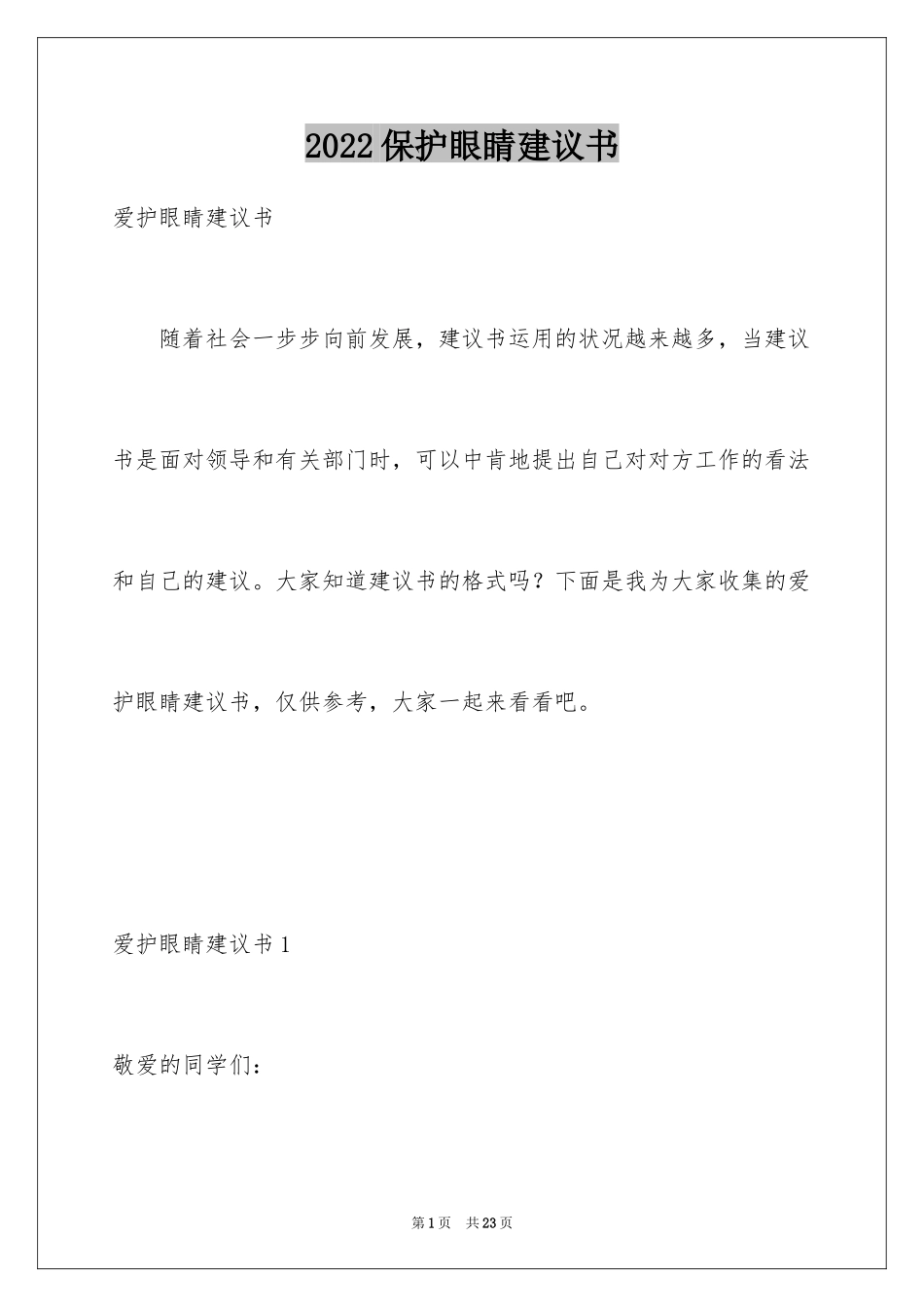 2022保护眼睛建议书

爱护眼睛建议书

随着社会一步步向前发展，建议书运用的状况越来越多，当建议书是面对领导和有关部门时，可以中肯地提出自己对对方工作的看法和自己的建议。大家知道建议书的格式吗？下面是我为大家收集的爱护眼睛建议书，仅供参考，大家一起来看看吧。

爱护眼睛建议书1

敬爱的同学们：

第1页 共23页